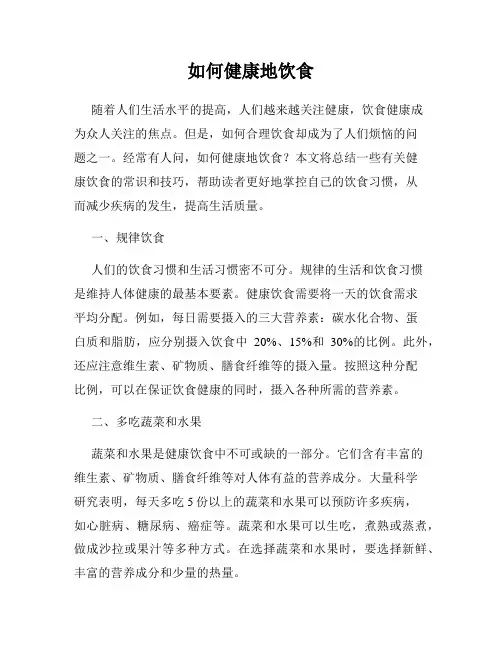 如何健康地饮食

随着人们生活水平的提高，人们越来越关注健康，饮食健康成为众人关注的焦点。但是，如何合理饮食却成为了人们烦恼的问题之一。经常有人问，如何健康地饮食？本文将总结一些有关健康饮食的常识和技巧，帮助读者更好地掌控自己的饮食习惯，从而减少疾病的发生，提高生活质量。

一、规律饮食

人们的饮食习惯和生活习惯密不可分。规律的生活和饮食习惯是维持人体健康的最基本要素。健康饮食需要将一天的饮食需求平均分配。例如，每日需要摄入的三大营养素：碳水化合物、蛋白质和脂肪，应分别摄入饮食中 20%、15%和 30%的比例。此外，还应注意维生素、矿物质、膳食纤维等的摄入量。按照这种分配比例，可以在保证饮食健康的同时，摄入各种所需的营养素。

二、多吃蔬菜和水果

蔬菜和水果是健康饮食中不可或缺的一部分。它们含有丰富的维生素、矿物质、膳食纤维等对人体有益的营养成分。大量科学研究表明，每天多吃 5 份以上的蔬菜和水果可以预防许多疾病，如心脏病、糖尿病、癌症等。蔬菜和水果可以生吃，煮熟或蒸煮，做成沙拉或果汁等多种方式。在选择蔬菜和水果时，要选择新鲜、丰富的营养成分和少量的热量。